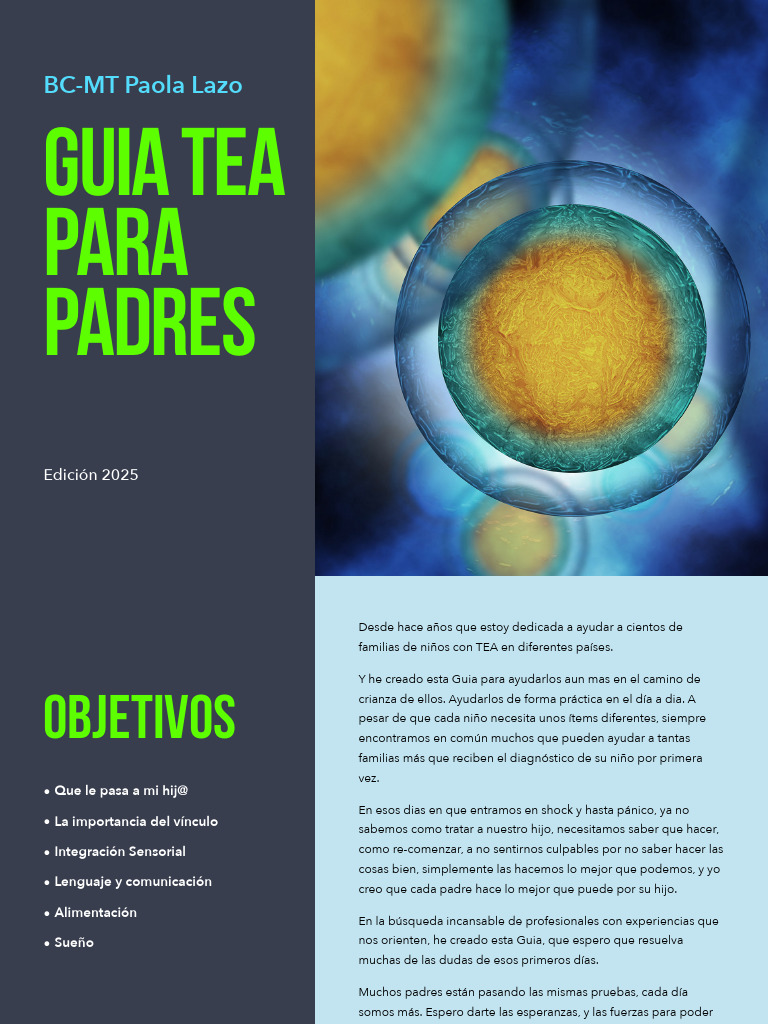 BC-MT Paola Lazo

GUIA TEA PARA PADRES

Edición 2025

OBJETIVOS

• Que le pasa a mi hij@
• La importancia del vínculo
• Integración Sensorial
• Lenguaje y comunicación
• Alimentación
• Sueño

Desde hace años que estoy dedicada a ayudar a cientos de familias de niños con TEA en diferentes países.

Y he creado esta Guia para ayudarlos aun mas en el camino de crianza de ellos. Ayudarlos de forma práctica en el día a dia. A pesar de que cada niño necesita unos ítems diferentes, siempre encontramos en común muchos que pueden ayudar a tantas familias más que reciben el diagnóstico de su niño por primera vez.

En esos dias en que entramos en shock y hasta pánico, ya no sabemos como tratar a nuestro hijo, necesitamos saber que hacer, como re-comenzar, a no sentirnos culpables por no saber hacer las cosas bien, simplemente las hacemos lo mejor que podemos, y yo creo que cada padre hace lo mejor que puede por su hijo.

En la búsqueda incansable de profesionales con experiencias que nos orienten, he creado esta Guia, que espero que resuelva muchas de las dudas de esos primeros días.

Muchos padres están pasando las mismas pruebas, cada día somos más. Espero darte las esperanzas, y las fuerzas para poder